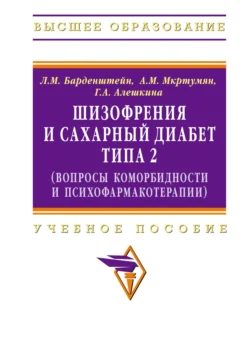 ВЫСШЕЕ ОБРАЗОВАНИЕ

Л.М. Барденштейн, А.М. Мкртумян, Г.А. Алешкина

ШИЗОФРЕНИЯ И САХАРНЫЙ ДИАБЕТ ТИПА 2 (ВОПРОСЫ КОМОРБИДНОСТИ И ПСИХОФАРМАКОТЕРАПИИ)

УЧЕБНОЕ ПОСОБИЕ